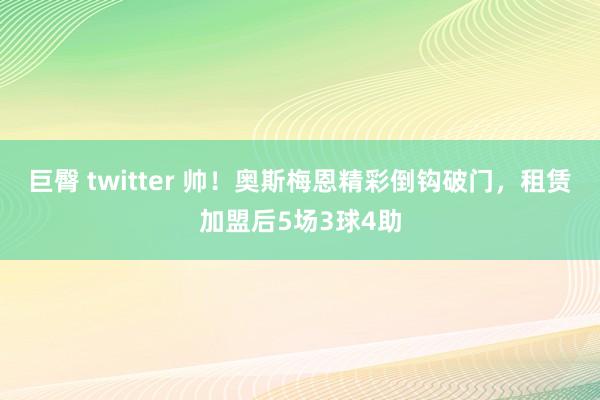 巨臀 twitter 帅！奥斯梅恩精彩倒钩破门，租赁加盟后5场3球4助